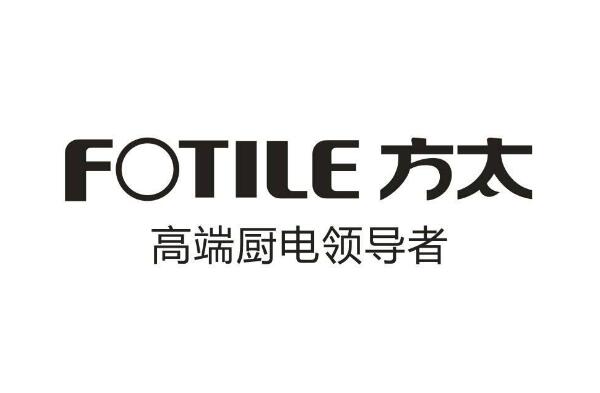 FOTILE 方太
高端厨电领导者